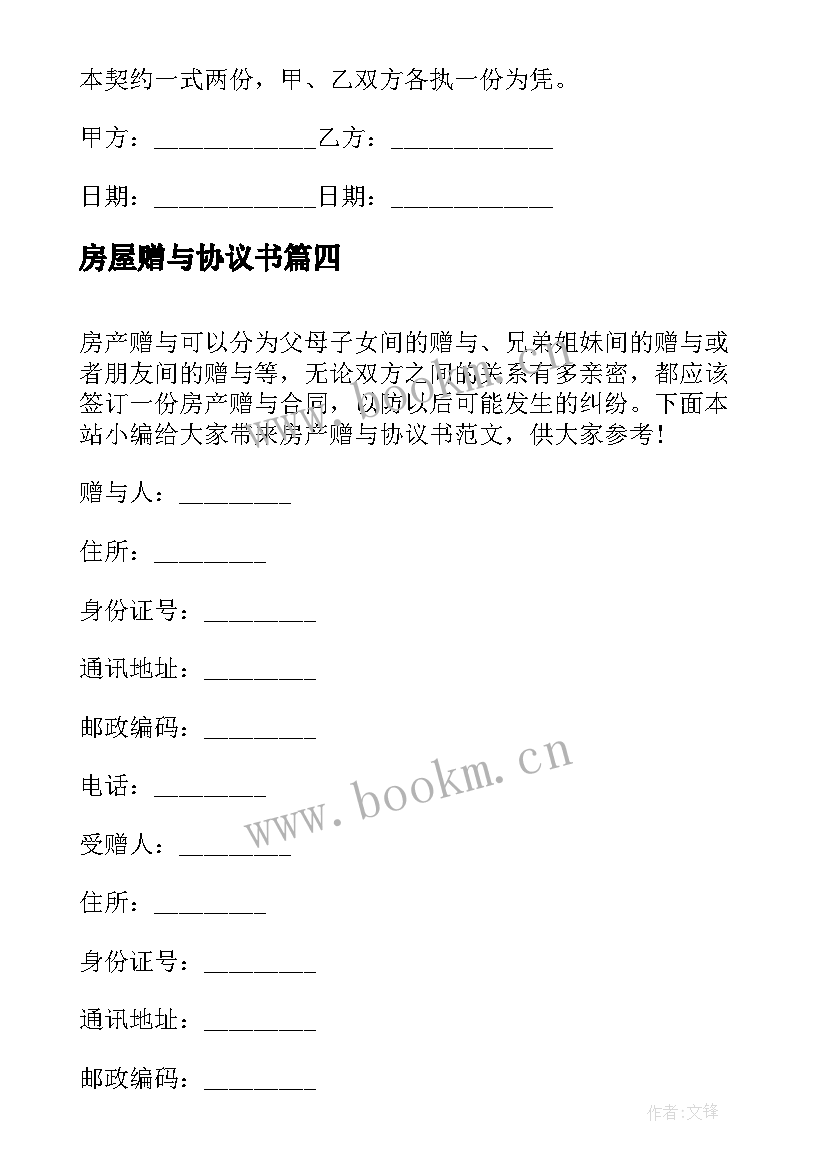 本契约一式两份，甲、乙双方各执一份为凭。

甲方：____________乙方：____________

日期：____________日期：____________

房屋赠与协议书篇四

房产赠与可以分为父母子女间的赠与、兄弟姐妹间的赠与或者朋友间的赠与等，无论双方之间的关系有多亲密，都应该签订一份房产赠与合同，以防以后可能发生的纠纷。下面本站小编给大家带来房产赠与协议书范文，供大家参考！

赠与人：_________

住所：_________

身份证号：_________

通讯地址：_________

邮政编码：_________

电话：_________

受赠人：_________

住所：_________

身份证号：_________

通讯地址：_________

邮政编码：_________

www.bookm.cn

作者:文锋